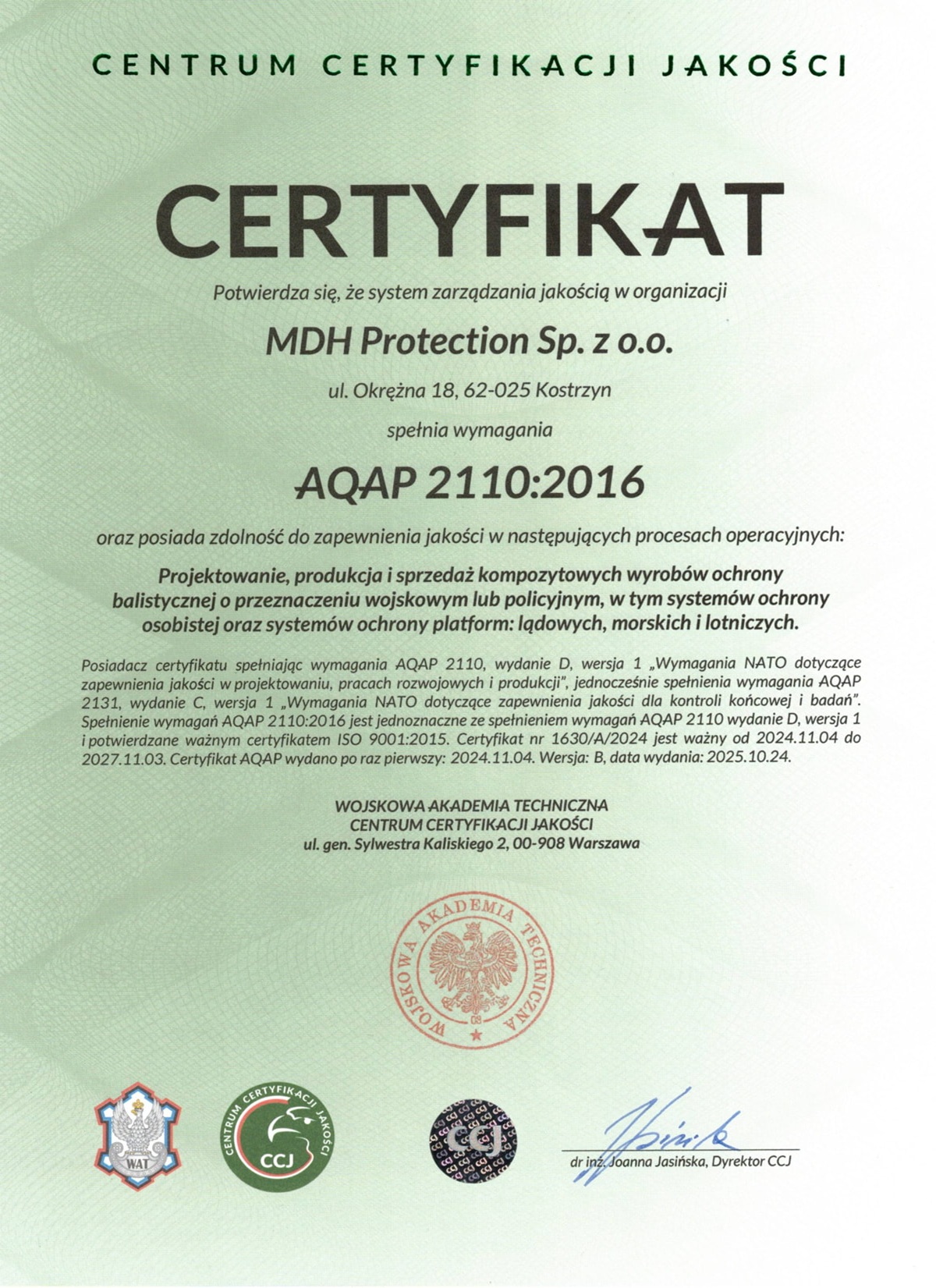 CENTRUM CERTYFIKACJI JAKOŚCI

CERTYFIKAT

Potwierdza się, że system zarządzania jakością w organizacji

MDH Protection Sp. z o.o.

ul. Okrężna 18, 62-025 Kostrzyn

spełnia wymagania

AQAP 2110:2016

oraz posiada zdolność do zapewnienia jakości w następujących procesach operacyjnych:

Projektowanie, produkcja i sprzedaż kompozytowych wyrobów ochrony balistycznej o przeznaczeniu wojskowym lub policyjnym, w tym systemów ochrony osobistej oraz systemów ochrony platform: lądowych, morskich i lotniczych.

Posiadacz certyfikatu spełniając wymagania AQAP 2110, wydanie D, wersja 1 „Wymagania NATO dotyczące zapewnienia jakości w projektowaniu, pracach rozwojowych i produkcji", jednocześnie spełnienia wymagania AQAP 2131, wydanie C, wersja 1 „Wymagania NATO dotyczące zapewnienia jakości dla kontroli końcowej i badań". Spełnienie wymagań AQAP 2110:2016 jest jednoznaczne ze spełnieniem wymagań AQAP 2110 wydanie D, wersja 1 i potwierdzane ważnym certyfikatem ISO 9001:2015. Certyfikat nr 1630/A/2024 jest ważny od 2024.11.04 do 2027.11.03. Certyfikat AQAP wydano po raz pierwszy: 2024.11.04. Wersja: B, data wydania: 2025.10.24.

WOJSKOWA AKADEMIA TECHNICZNA
CENTRUM CERTYFIKACJI JAKOŚCI
ul. gen. Sylwestra Kaliskiego 2, 00-908 Warszawa

WOJSKOWA AKADEMIA TECHNICZNA
08

WAT

CENTRUM CERTYFIKACJI JAKOŚCI
CCJ

CCJ

dr inż. Joanna Jasińska, Dyrektor CCJ